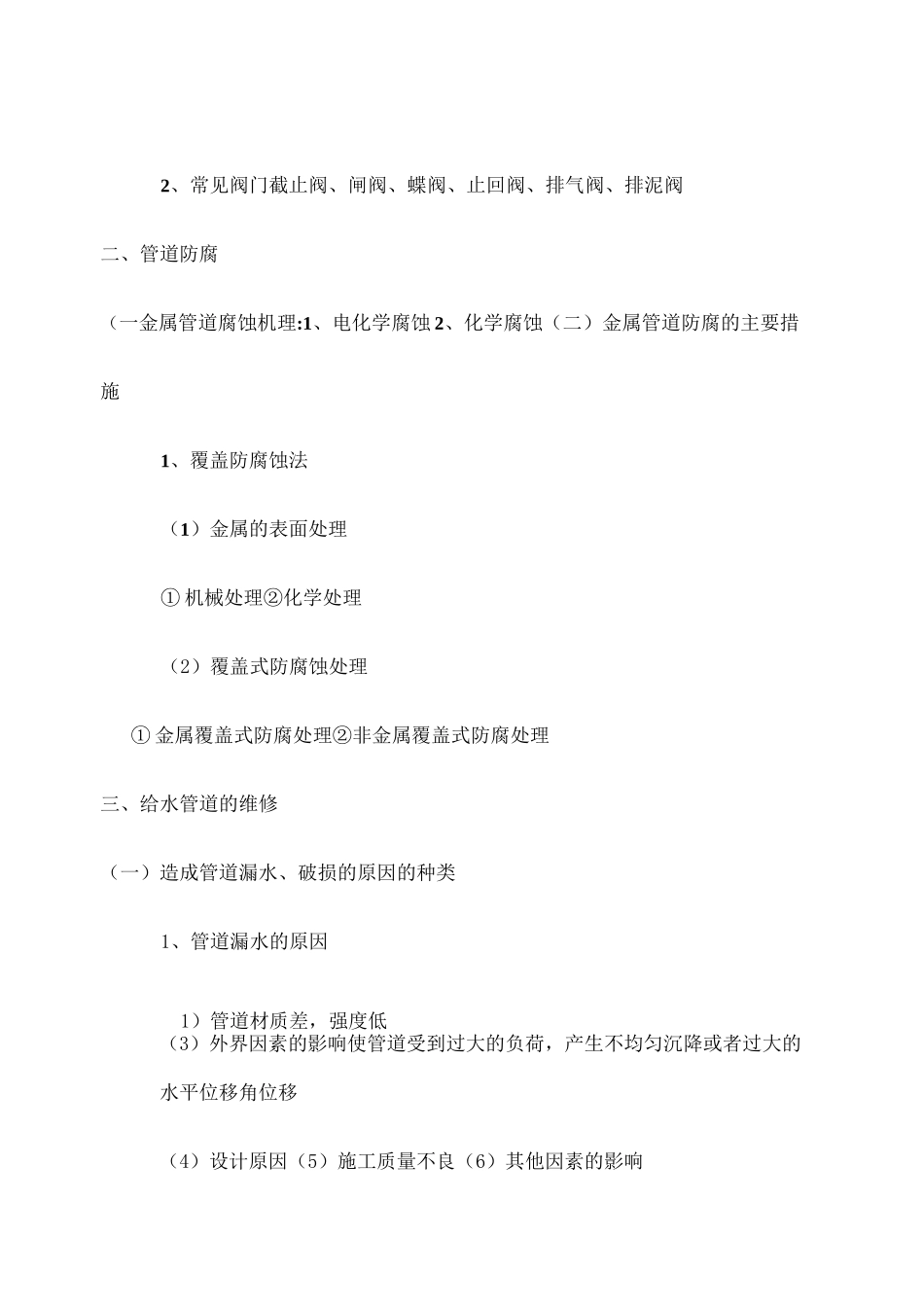 2、常见阀门截止阀、闸阀、蝶阀、止回阀、排气阀、排泥阀

二、管道防腐

（一金属管道腐蚀机理:1、电化学腐蚀 2、化学腐蚀（二）金属管道防腐的主要措施

1、覆盖防腐蚀法

（1）金属的表面处理

① 机械处理②化学处理

（2）覆盖式防腐蚀处理

① 金属覆盖式防腐处理②非金属覆盖式防腐处理

三、给水管道的维修

（一）造成管道漏水、破损的原因的种类

1、管道漏水的原因

1）管道材质差，强度低
（3）外界因素的影响使管道受到过大的负荷，产生不均匀沉降或者过大的水平位移角位移

（4）设计原因（5）施工质量不良（6）其他因素的影响